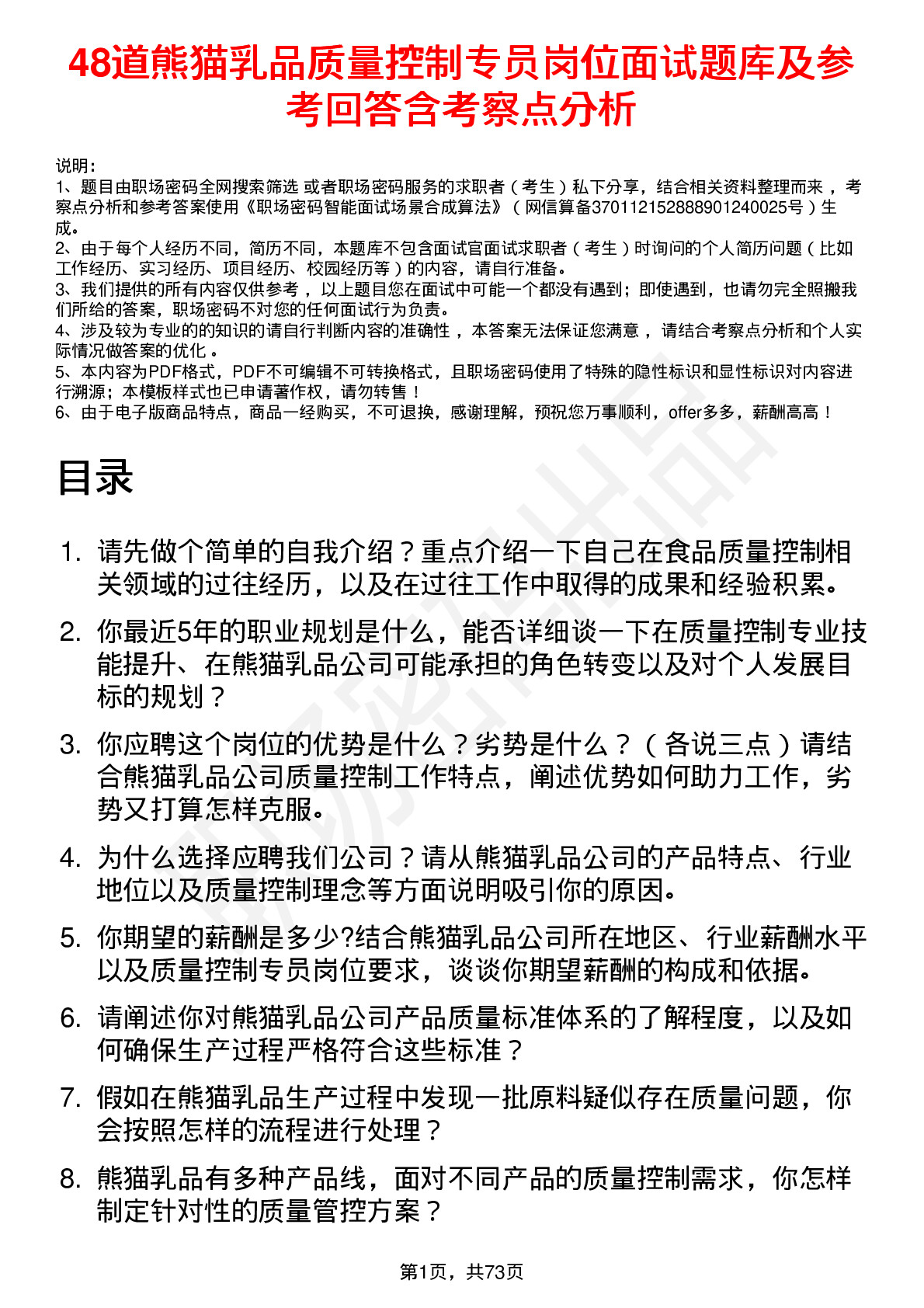 48道熊猫乳品质量控制专员岗位面试题库及参考回答含考察点分析

说明：
1、题目由职场密码全网搜索筛选 或者职场密码服务的求职者（考生）私下分享，结合相关资料整理而来，考察点分析和参考答案使用《职场密码智能面试场景合成算法》（网信算备370112152888901240025号）生成。
2、由于每个人经历不同，简历不同，本题库不包含面试官面试求职者（考生）时询问的个人简历问题（比如工作经历、实习经历、项目经历、校园经历等）的内容，请自行准备。
3、我们提供的所有内容仅供参考，以上题目您在面试中可能一个都没有遇到；即使遇到，也请勿完全照搬我们所给的答案，职场密码不对您的任何面试行为负责。
4、涉及较为专业的的知识的请自行判断内容的准确性，本答案无法保证您满意，请结合考察点分析和个人实际情况做答案的优化。
5、本内容为PDF格式，PDF不可编辑不可转换格式，且职场密码使用了特殊的隐性标识和显性标识对内容进行溯源；本模板样式也已申请著作权，请勿转售！
6、由于电子版商品特点，商品一经购买，不可退换，感谢理解，预祝您万事顺利，offer多多，薪酬高高！

目录

1. 请先做个简单的自我介绍？重点介绍一下自己在食品质量控制相关领域的过往经历，以及在过往工作中取得的成果和经验积累。
2. 你最近5年的职业规划是什么，能否详细谈一下在质量控制专业技能提升、在熊猫乳品公司可能承担的角色转变以及对个人发展目标的规划？
3. 你应聘这个岗位的优势是什么？劣势是什么？（各说三点）请结合熊猫乳品公司质量控制工作特点，阐述优势如何助力工作，劣势又打算怎样克服。
4. 为什么选择应聘我们公司？请从熊猫乳品公司的产品特点、行业地位以及质量控制理念等方面说明吸引你的原因。
5. 你期望的薪酬是多少?结合熊猫乳品公司所在地区、行业薪酬水平以及质量控制专员岗位要求，谈谈你期望薪酬的构成和依据。
6. 请阐述你对熊猫乳品公司产品质量标准体系的了解程度，以及如何确保生产过程严格符合这些标准？
7. 假如在熊猫乳品生产过程中发现一批原料疑似存在质量问题，你会按照怎样的流程进行处理？
8. 熊猫乳品有多种产品线，面对不同产品的质量控制需求，你怎样制定针对性的质量管控方案？

第1页，共73页